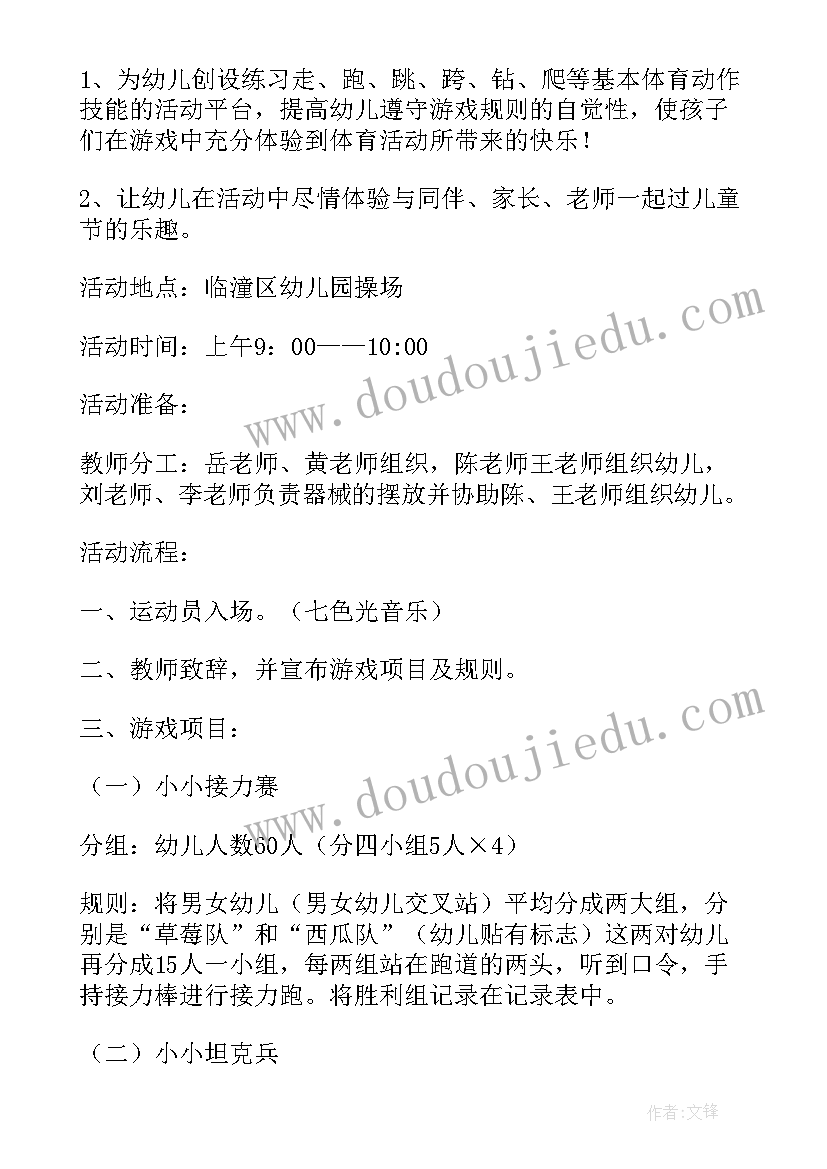 1、为幼儿创设练习走、跑、跳、跨、钻、爬等基本体育动作技能的活动平台，提高幼儿遵守游戏规则的自觉性，使孩子们在游戏中充分体验到体育活动所带来的快乐！

2、让幼儿在活动中尽情体验与同伴、家长、老师一起过儿童节的乐趣。

活动地点：临潼区幼儿园操场

活动时间：上午9：00——10:00

活动准备：

教师分工：岳老师、黄老师组织，陈老师王老师组织幼儿，刘老师、李老师负责器械的摆放并协助陈、王老师组织幼儿。

活动流程：

一、运动员入场。（七色光音乐）

二、教师致辞，并宣布游戏项目及规则。

三、游戏项目：

（一）小小接力赛

分组：幼儿人数60人（分四小组5人×4）

规则：将男女幼儿（男女幼儿交叉站）平均分成两大组，分别是“草莓队”和“西瓜队”（幼儿贴有标志）这两对幼儿再分成15人一小组，每两组站在跑道的两头，听到口令，手持接力棒进行接力跑。将胜利组记录在记录表中。

（二）小小坦克兵

www.doudoujiedu.com
www.doudoujiedu.com
作者:文锋